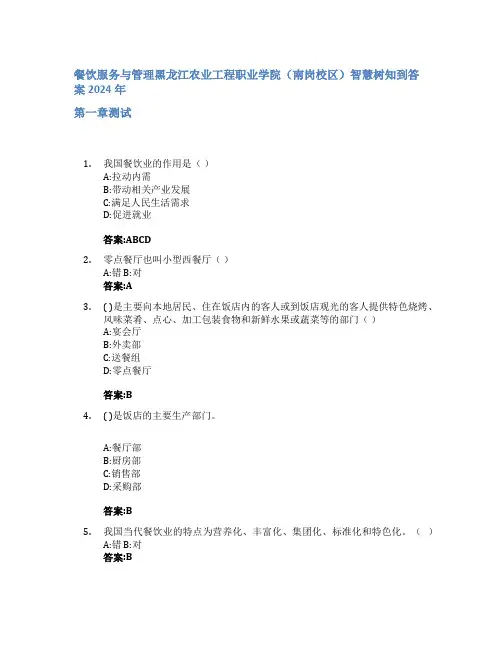 餐饮服务与管理黑龙江农业工程职业学院（南岗校区）智慧树知到答案 2024 年

第一章测试

1. 我国餐饮业的作用是（ ）
A:拉动内需
B:带动相关产业发展
C:满足人民生活需求
D:促进就业

答案:ABCD

2. 零点餐厅也叫小型西餐厅（ ）
A:错 B:对
答案:A

3. ( )是主要向本地居民、住在饭店内的客人或到饭店观光的客人提供特色烧烤、风味菜肴、点心、加工包装食物和新鲜水果或蔬菜等的部门（ ）
A:宴会厅
B:外卖部
C:送餐组
D:零点餐厅

答案:B

4. ( )是饭店的主要生产部门。

A:餐厅部
B:厨房部
C:销售部
D:采购部

答案:B

5. 我国当代餐饮业的特点为营养化、丰富化、集团化、标准化和特色化。（ ）
A:错 B:对
答案:B